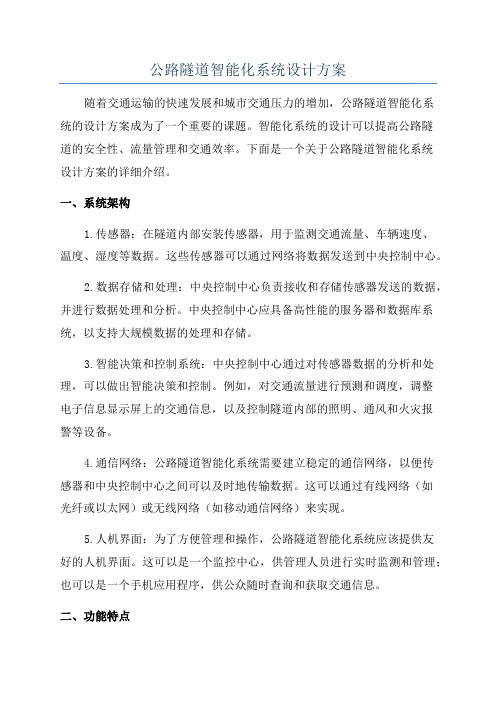 公路隧道智能化系统设计方案

随着交通运输的快速发展和城市交通压力的增加，公路隧道智能化系统的设计方案成为了一个重要的课题。智能化系统的设计可以提高公路隧道的安全性、流量管理和交通效率。下面是一个关于公路隧道智能化系统设计方案的详细介绍。

一、系统架构

1.传感器：在隧道内部安装传感器，用于监测交通流量、车辆速度、温度、湿度等数据。这些传感器可以通过网络将数据发送到中央控制中心。

2.数据存储和处理：中央控制中心负责接收和存储传感器发送的数据，并进行数据处理和分析。中央控制中心应具备高性能的服务器和数据库系统，以支持大规模数据的处理和存储。

3.智能决策和控制系统：中央控制中心通过对传感器数据的分析和处理，可以做出智能决策和控制。例如，对交通流量进行预测和调度，调整电子信息显示屏上的交通信息，以及控制隧道内部的照明、通风和火灾报警等设备。

4.通信网络：公路隧道智能化系统需要建立稳定的通信网络，以便传感器和中央控制中心之间可以及时地传输数据。这可以通过有线网络（如光纤或以太网）或无线网络（如移动通信网络）来实现。

5.人机界面：为了方便管理和操作，公路隧道智能化系统应该提供友好的人机界面。这可以是一个监控中心，供管理人员进行实时监测和管理；也可以是一个手机应用程序，供公众随时查询和获取交通信息。

二、功能特点